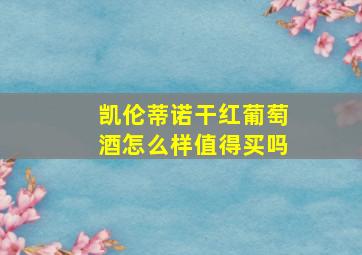 凯伦蒂诺干红葡萄酒怎么样值得买吗